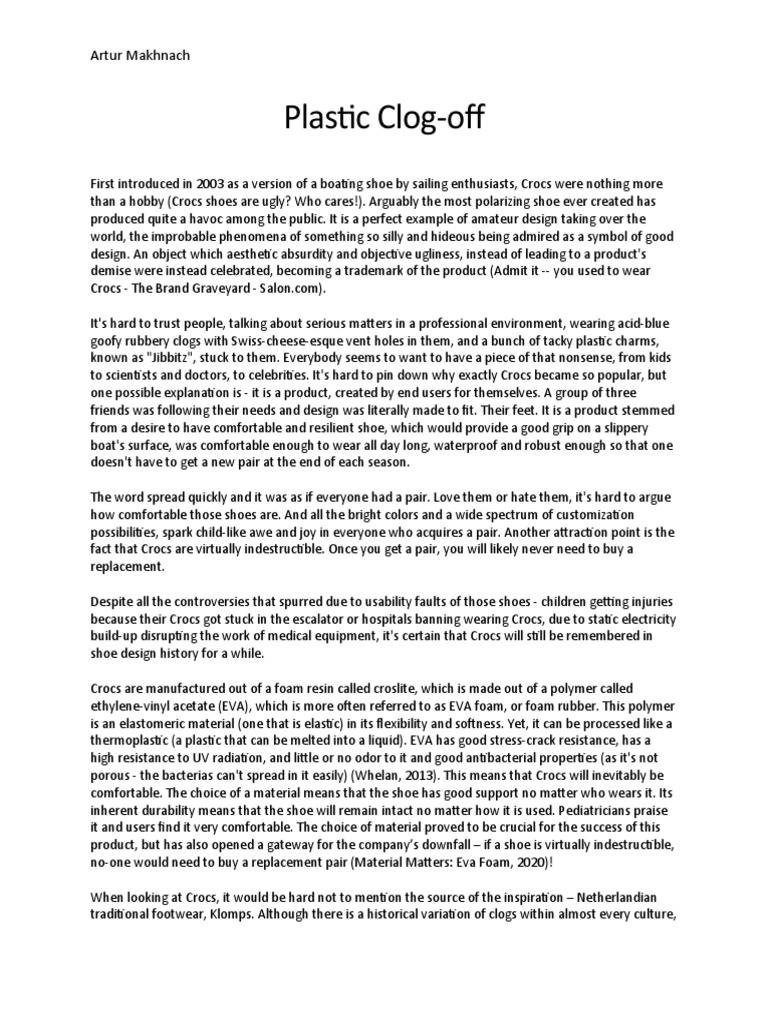 Artur Makhnach

Plastic Clog-off

First introduced in 2003 as a version of a boating shoe by sailing enthusiasts, Crocs were nothing more than a hobby (Crocs shoes are ugly? Who cares!). Arguably the most polarizing shoe ever created has produced quite a havoc among the public. It is a perfect example of amateur design taking over the world, the improbable phenomena of something so silly and hideous being admired as a symbol of good design. An object which aesthetic absurdity and objective ugliness, instead of leading to a product's demise were instead celebrated, becoming a trademark of the product (Admit it -- you used to wear Crocs - The Brand Graveyard - Salon.com).

It's hard to trust people, talking about serious matters in a professional environment, wearing acid-blue goofy rubbery clogs with Swiss-cheese-esque vent holes in them, and a bunch of tacky plastic charms, known as "Jibbitz", stuck to them. Everybody seems to want to have a piece of that nonsense, from kids to scientists and doctors, to celebrities. It's hard to pin down why exactly Crocs became so popular, but one possible explanation is - it is a product, created by end users for themselves. A group of three friends was following their needs and design was literally made to fit. Their feet. It is a product stemmed from a desire to have comfortable and resilient shoe, which would provide a good grip on a slippery boat's surface, was comfortable enough to wear all day long, waterproof and robust enough so that one doesn't have to get a new pair at the end of each season.

The word spread quickly and it was as if everyone had a pair. Love them or hate them, it's hard to argue how comfortable those shoes are. And all the bright colors and a wide spectrum of customization possibilities, spark child-like awe and joy in everyone who acquires a pair. Another attraction point is the fact that Crocs are virtually indestructible. Once you get a pair, you will likely never need to buy a replacement.

Despite all the controversies that spurred due to usability faults of those shoes - children getting injuries because their Crocs got stuck in the escalator or hospitals banning wearing Crocs, due to static electricity build-up disrupting the work of medical equipment, it's certain that Crocs will still be remembered in shoe design history for a while.

Crocs are manufactured out of a foam resin called croslite, which is made out of a polymer called ethylene-vinyl acetate (EVA), which is more often referred to as EVA foam, or foam rubber. This polymer is an elastomeric material (one that is elastic) in its flexibility and softness. Yet, it can be processed like a thermoplastic (a plastic that can be melted into a liquid). EVA has good stress-crack resistance, has a high resistance to UV radiation, and little or no odor to it and good antibacterial properties (as it's not porous - the bacterias can't spread in it easily) (Whelan, 2013). This means that Crocs will inevitably be comfortable. The choice of a material means that the shoe has good support no matter who wears it. Its inherent durability means that the shoe will remain intact no matter how it is used. Pediatricians praise it and users find it very comfortable. The choice of material proved to be crucial for the success of this product, but has also opened a gateway for the company's downfall – if a shoe is virtually indestructible, no-one would need to buy a replacement pair (Material Matters: Eva Foam, 2020)!

When looking at Crocs, it would be hard not to mention the source of the inspiration – Netherlandian traditional footwear, Klomps. Although there is a historical variation of clogs within almost every culture,